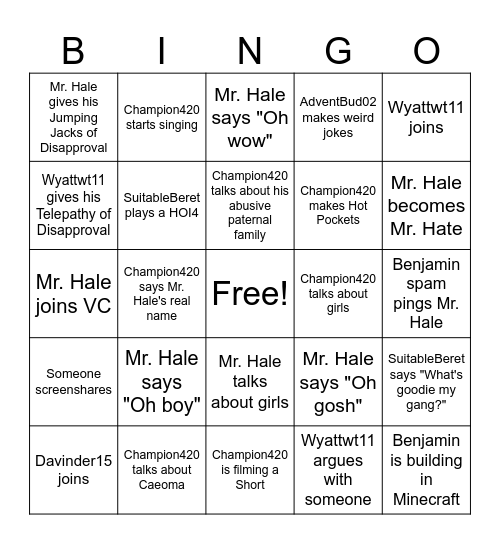 | B | I | N | G | O |
|---|---|---|---|---|
| Mr. Hale gives his Jumping Jacks of Disapproval | Champion420 starts singing | Mr. Hale says "Oh wow" | AdventBud02 makes weird jokes | Wyattwt11 joins |
| Wyattwt11 gives his Telepathy of Disapproval | SuitableBeret plays a HOI4 | Champion420 talks about his abusive paternal family | Champion420 makes Hot Pockets | Mr. Hale becomes Mr. Hate |
| Mr. Hale joins VC | Champion420 says Mr. Hale's real name | Free! | Champion420 talks about girls | Benjamin spam pings Mr. Hale |
| Someone screenshares | Mr. Hale says "Oh boy" | Mr. Hale talks about girls | Mr. Hale says "Oh gosh" | SuitableBeret says "What's goodie my gang?" |
| Davinder15 joins | Champion420 talks about Caeoma | Champion420 is filming a Short | Wyattwt11 argues with someone | Benjamin is building in Minecraft |